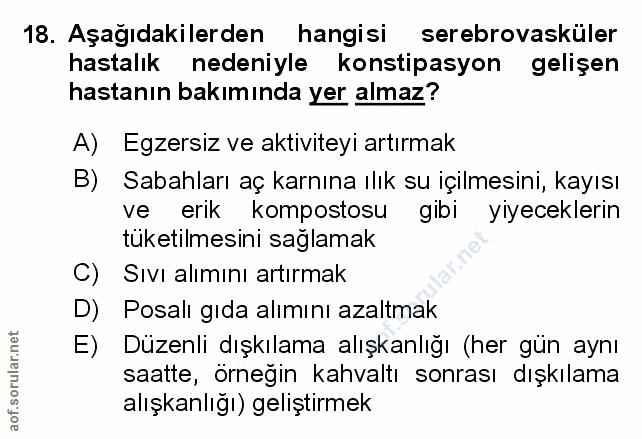 18. Aşağıdakilerden hangisi serebrovasküler hastalık nedeniyle konstipasyon gelişen hastanın bakımında yer almaz?

A) Egzersiz ve aktiviteyi artırmak

B) Sabahları aç karnına ılık su içilmesini, kayısı ve erik kompostosu gibi yiyeceklerin tüketilmesini sağlamak

C) Sıvı alımını artırmak

D) Posalı gıda alımını azaltmak

E) Düzenli dışkılama alışkanlığı (her gün aynı saatte, örneğin kahvaltı sonrası dışkılama alışkanlığı) geliştirmek

aof.sorular.net